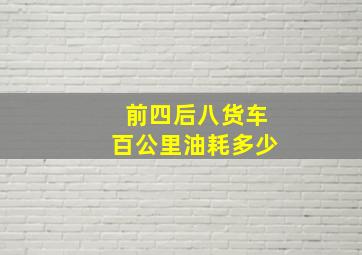 前四后八货车
百公里油耗多少